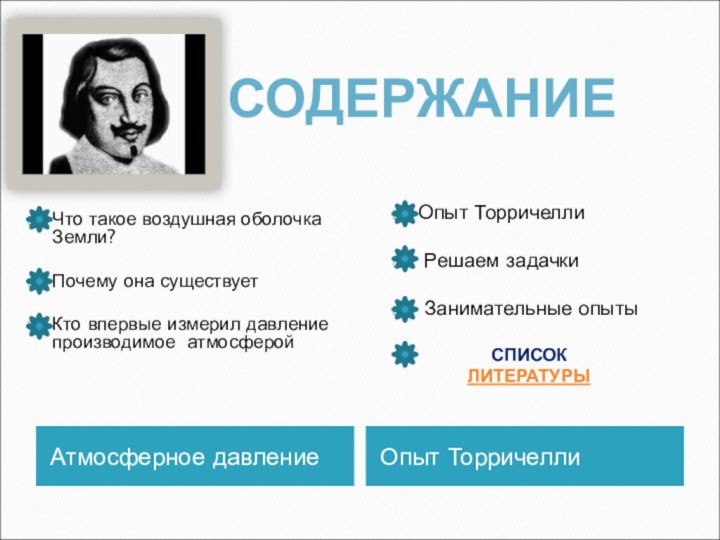 СОДЕРЖАНИЕ

Что такое воздушная оболочка Земли?

Почему она существует

Кто впервые измерил давление производимое атмосферой

Опыт Торричелли

Решаем задачки

Занимательные опыты

СПИСОК ЛИТЕРАТУРЫ

Атмосферное давление

Опыт Торричелли